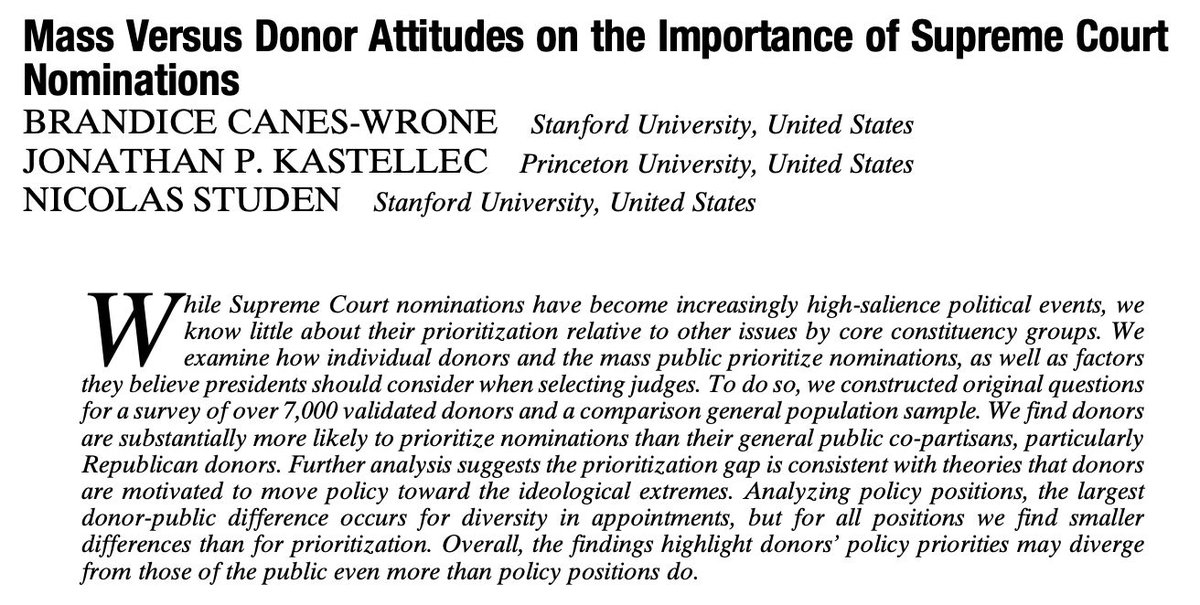 Mass Versus Donor Attitudes on the Importance of Supreme Court Nominations

BRANDICE CANES-WRONE Stanford University, United States
JONATHAN P. KASTELLEC Princeton University, United States
NICOLAS STUDEN Stanford University, United States

While Supreme Court nominations have become increasingly high-salience political events, we know little about their prioritization relative to other issues by core constituency groups. We examine how individual donors and the mass public prioritize nominations, as well as factors they believe presidents should consider when selecting judges. To do so, we constructed original questions for a survey of over 7,000 validated donors and a comparison general population sample. We find donors are substantially more likely to prioritize nominations than their general public co-partisans, particularly Republican donors. Further analysis suggests the prioritization gap is consistent with theories that donors are motivated to move policy toward the ideological extremes. Analyzing policy positions, the largest donor-public difference occurs for diversity in appointments, but for all positions we find smaller differences than for prioritization. Overall, the findings highlight donors' policy priorities may diverge from those of the public even more than policy positions do.